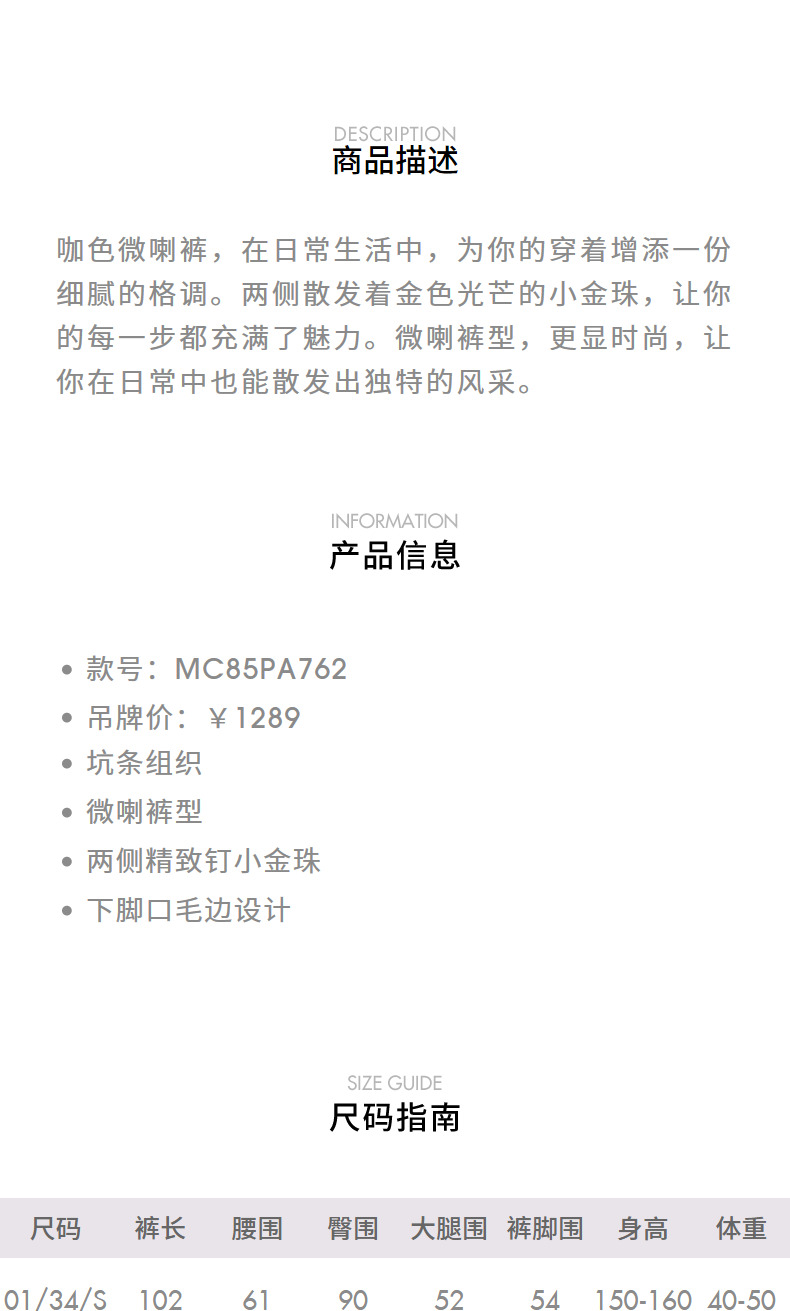 DESCRIPTION
商品描述

咖色微喇裤，在日常生活中，为你的穿着增添一份细腻的格调。两侧散发着金色光芒的小金珠，让你的每一步都充满了魅力。微喇裤型，更显时尚，让你在日常中也能散发出独特的风采。

INFORMATION
产品信息

• 款号：MC85PA762
• 吊牌价：￥1289
• 坑条组织
• 微喇裤型
• 两侧精致钉小金珠
• 下脚口毛边设计

SIZE GUIDE
尺码指南

| 尺码 | 裤长 | 腰围 | 臀围 | 大腿围 | 裤脚围 | 身高 | 体重 |
|---|---|---|---|---|---|---|---|
| 01/34/S | 102 | 61 | 90 | 52 | 54 | 150-160 | 40-50 |